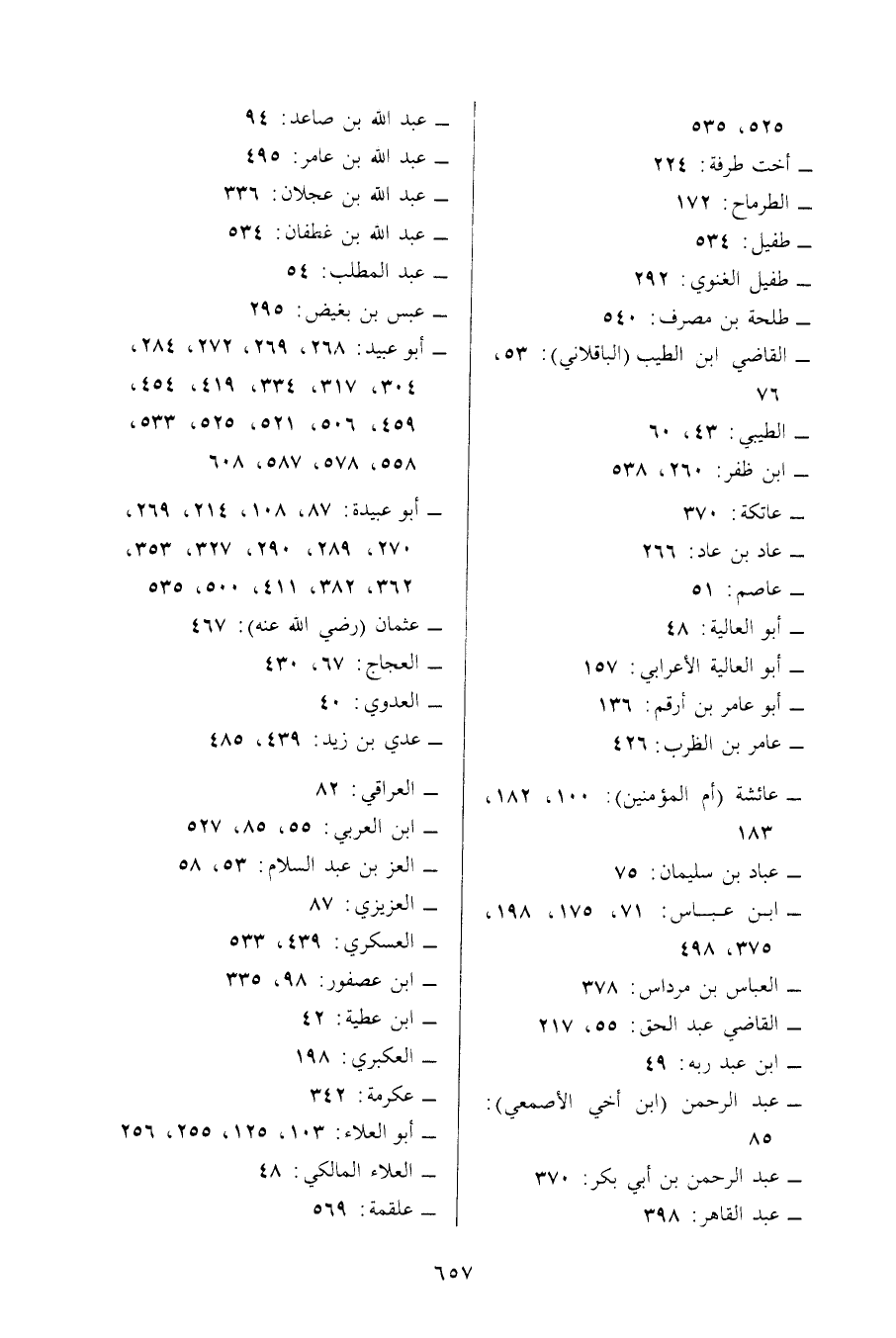 ٥٢٥، ٥٣٥
ـ أخت طرفة: ٢٢٤
ـ الطرماح: ١٧٢
ـ طفيل: ٥٣٤
ـ طفيل الغنوي: ٢٩٢
ـ طلحة بن مصرف: ٥٤٠
ـ القاضي ابن الطيب (الباقلاني): ٥٣، ٧٦
ـ الطيبي: ٤٣، ٦٠
ـ ابن ظفر: ٢٦٠، ٥٣٨
ـ عاتكة: ٣٧٠
ـ عاد بن عاد: ٢٦٦
ـ عاصم: ٥١
ـ أبو العالية: ٤٨
ـ أبو العالية الأعرابي: ١٥٧
ـ أبو عامر بن أرقم: ١٣٦
ـ عامر بن الظرب: ٤٢٦
ـ عائشة (أم المؤمنين): ١٠٠، ١٨٢، ١٨٣
ـ عباد بن سليمان: ٧٥
ـ ابن عباس: ٧١، ١٧٥، ١٩٨، ٣٧٥، ٤٩٨
ـ العباس بن مرداس: ٣٧٨
ـ القاضي عبد الحق: ٥٥، ٢١٧
ـ ابن عبد ربه: ٤٩
ـ عبد الرحمن (ابن أخي الأصمعي): ٨٥
ـ عبد الرحمن بن أبي بكر: ٣٧٠
ـ عبد القاهر: ٣٩٨

ـ عبد الله بن صاعد: ٩٤
ـ عبد الله بن عامر: ٤٩٥
ـ عبد الله بن عجلان: ٣٣٦
ـ عبد الله بن غطفان: ٥٣٤
ـ عبد المطلب: ٥٤
ـ عبس بن بغيض: ٢٩٥
ـ أبو عبيد: ٢٦٨، ٢٦٩، ٢٧٢، ٢٨٤، ٣٠٤، ٣١٧، ٣٣٤، ٤١٩، ٤٥٤، ٤٥٩، ٥٠٦، ٥٢١، ٥٢٥، ٥٣٣، ٥٥٨، ٥٧٨، ٥٨٧، ٦٠٨
ـ أبو عبيدة: ٨٧، ١٠٨، ٢١٤، ٢٦٩، ٢٧٠، ٢٨٩، ٢٩٠، ٣٢٧، ٣٥٣، ٣٦٢، ٣٨٢، ٤١١، ٥٠٠، ٥٣٥
ـ عثمان (رضي الله عنه): ٤٦٧
ـ العجاج: ٦٧، ٤٣٠
ـ العدوي: ٤٠
ـ عدي بن زيد: ٤٣٩، ٤٨٥
ـ العراقي: ٨٢
ـ ابن العربي: ٥٥، ٨٥، ٥٢٧
ـ العز بن عبد السلام: ٥٣، ٥٨
ـ العزيزي: ٨٧
ـ العسكري: ٤٣٩، ٥٣٣
ـ ابن عصفور: ٩٨، ٣٣٥
ـ ابن عطية: ٤٢
ـ العكبري: ١٩٨
ـ عكرمة: ٣٤٢
ـ أبو العلاء: ١٠٣، ١٢٥، ٢٥٥، ٢٥٦
ـ العلاء المالكي: ٤٨
ـ علقمة: ٥٦٩

٦٥٧